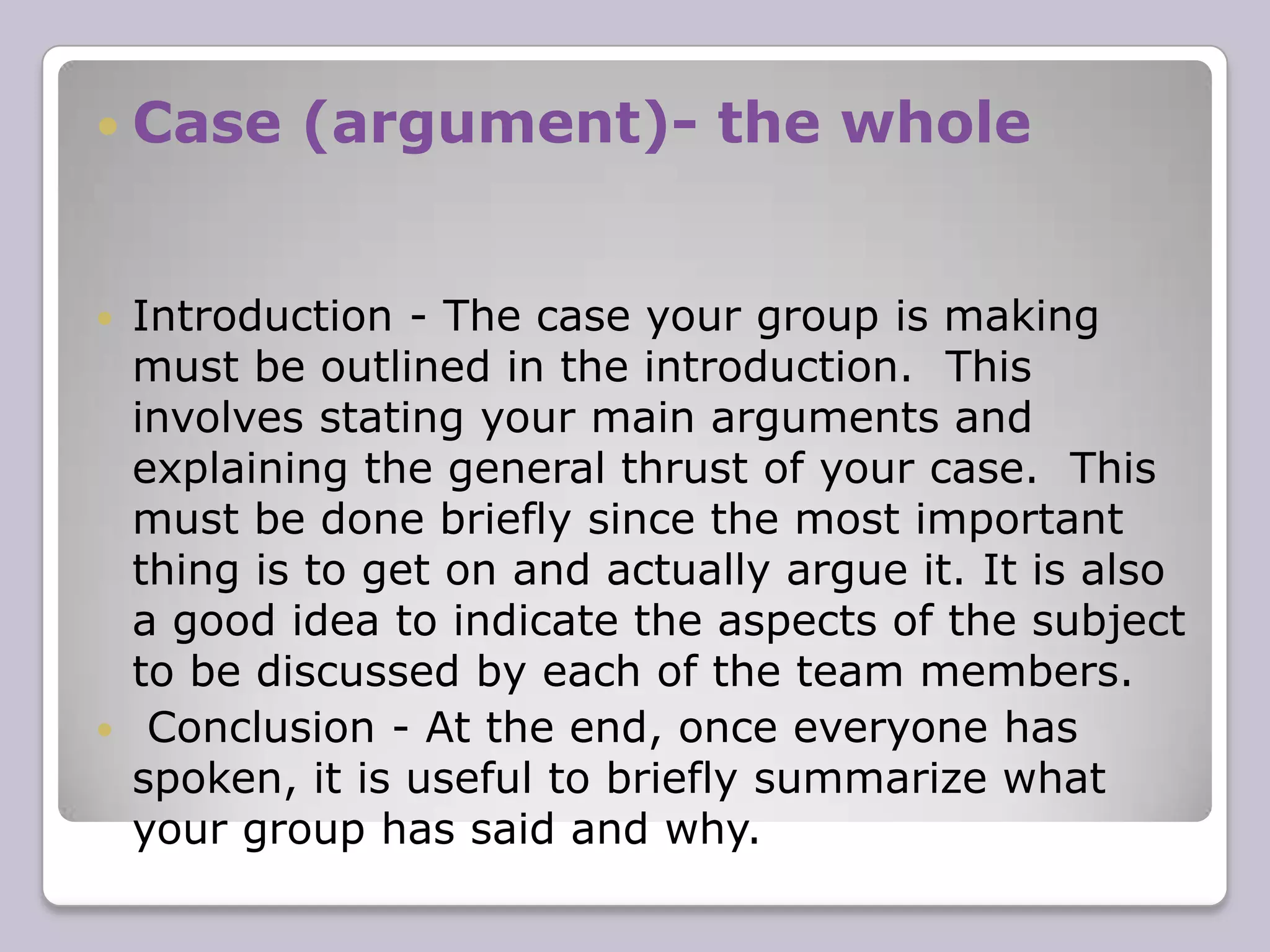 Case (argument)- the whole

Introduction - The case your group is making must be outlined in the introduction. This involves stating your main arguments and explaining the general thrust of your case. This must be done briefly since the most important thing is to get on and actually argue it. It is also a good idea to indicate the aspects of the subject to be discussed by each of the team members.

Conclusion - At the end, once everyone has spoken, it is useful to briefly summarize what your group has said and why.